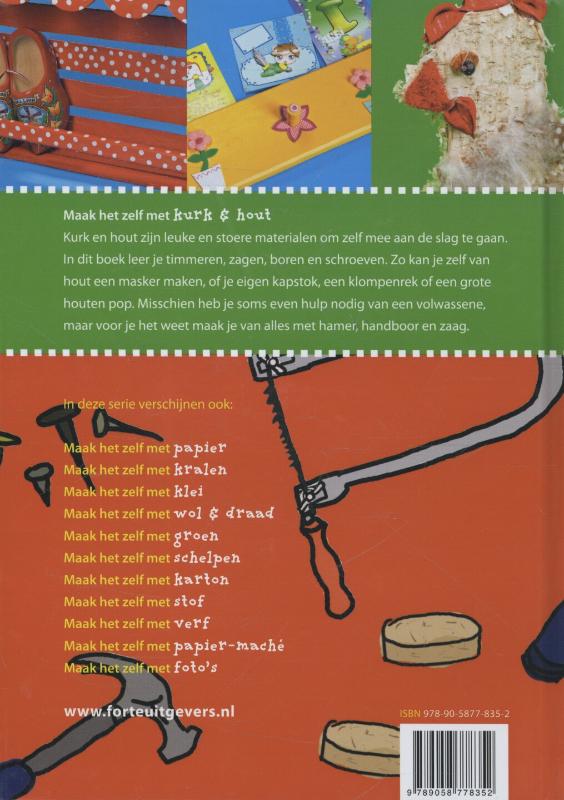 Maak het zelf met kurk & hout

Kurk en hout zijn leuke en stoere materialen om zelf mee aan de slag te gaan. In dit boek leer je timmeren, zagen, boren en schroeven. Zo kan je zelf van hout een masker maken, of je eigen kapstok, een klompenrek of een grote houten pop. Misschien heb je soms even hulp nodig van een volwassene, maar voor je het weet maak je van alles met hamer, handboor en zaag.

In deze serie verschijnen ook:

Maak het zelf met papier
Maak het zelf met kralen
Maak het zelf met klei
Maak het zelf met wol & draad
Maak het zelf met groen
Maak het zelf met schelpen
Maak het zelf met karton
Maak het zelf met stof
Maak het zelf met verf
Maak het zelf met papier-maché
Maak het zelf met foto's

www.forteuitgevers.nl

ISBN 978-90-5877-835-2

9 789058 778352